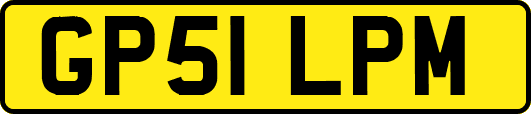 GP51 LPM